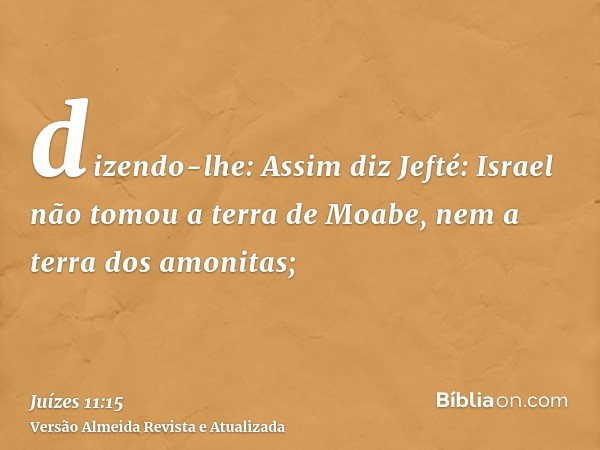 dizendo-lhe: Assim diz Jefté: Israel não tomou a terra de Moabe, nem a terra dos amonitas;

Juízes 11:15
Versão Almeida Revista e Atualizada

Bíbliaon.com